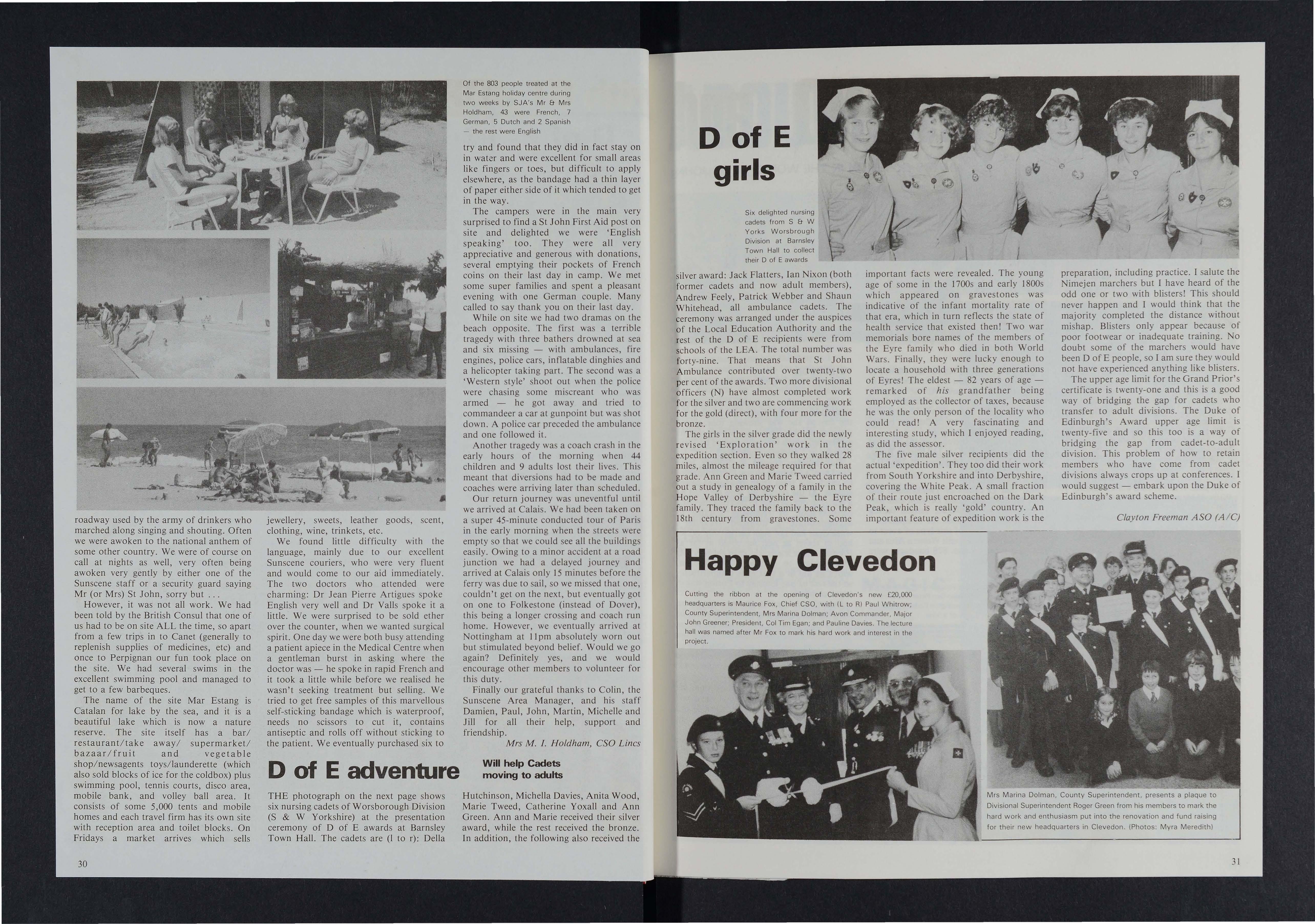 Of the 803 people treated at the Mar Estang holiday centre during two weeks by SJA's Mr & Mrs Holdham, 43 were French, 7 German, 5 Dutch and 2 Spanish — the rest were English

roadway used by the army of drinkers who marched along singing and shouting. Often we were awoken to the national anthem of some other country. We were of course on call at nights as well, very often being awoken very gently by either one of the Sunscene staff or a security guard saying Mr (or Mrs) St John, sorry but . . .

However, it was not all work. We had been told by the British Consul that one of us had to be on site ALL the time, so apart from a few trips in to Canet (generally to replenish supplies of medicines, etc) and once to Perpignan our fun took place on the site. We had several swims in the excellent swimming pool and managed to get to a few barbeques.

The name of the site Mar Estang is Catalan for lake by the sea, and it is a beautiful lake which is now a nature reserve. The site itself has a bar/restaurant/take away/ supermarket/bazaar/fruit and vegetable shop/newsagents toys/launderette (which also sold blocks of ice for the coldbox) plus swimming pool, tennis courts, disco area, mobile bank, and volley ball area. It consists of some 5,000 tents and mobile homes and each travel firm has its own site with reception area and toilet blocks. On Fridays a market arrives which sells jewellery, sweets, leather goods, scent, clothing, wine, trinkets, etc.

We found little difficulty with the language, mainly due to our excellent Sunscene couriers, who were very fluent and would come to our aid immediately. The two doctors who attended were charming: Dr Jean Pierre Artigues spoke English very well and Dr Valls spoke it a little. We were surprised to be sold ether over the counter, when we wanted surgical spirit. One day we were both busy attending a patient apiece in the Medical Centre when a gentleman burst in asking where the doctor was — he spoke in rapid French and it took a little while before we realised he wasn't seeking treatment but selling. We tried to get free samples of this marvellous self-sticking bandage which is waterproof, needs no scissors to cut it, contains antiseptic and rolls off without sticking to the patient. We eventually purchased six to try and found that they did in fact stay on in water and were excellent for small areas like fingers or toes, but difficult to apply elsewhere, as the bandage had a thin layer of paper either side of it which tended to get in the way.

The campers were in the main very surprised to find a St John First Aid post on site and delighted we were 'English speaking' too. They were all very appreciative and generous with donations, several emptying their pockets of French coins on their last day in camp. We met some super families and spent a pleasant evening with one German couple. Many called to say thank you on their last day.

While on site we had two dramas on the beach opposite. The first was a terrible tragedy with three bathers drowned at sea and six missing — with ambulances, fire engines, police cars, inflatable dinghies and a helicopter taking part. The second was a 'Western style' shoot out when the police were chasing some miscreant who was armed — he got away and tried to commandeer a car at gunpoint but was shot down. A police car preceded the ambulance and one followed it.

Another tragedy was a coach crash in the early hours of the morning when 44 children and 9 adults lost their lives. This meant that diversions had to be made and coaches were arriving later than scheduled.

Our return journey was uneventful until we arrived at Calais. We had been taken on a super 45-minute conducted tour of Paris in the early morning when the streets were empty so that we could see all the buildings easily. Owing to a minor accident at a road junction we had a delayed journey and arrived at Calais only 15 minutes before the ferry was due to sail, so we missed that one, couldn't get on the next, but eventually got on one to Folkestone (instead of Dover), this being a longer crossing and coach run home. However, we eventually arrived at Nottingham at 11pm absolutely worn out but stimulated beyond belief. Would we go again? Definitely yes, and we would encourage other members to volunteer for this duty.

Finally our grateful thanks to Colin, the Sunscene Area Manager, and his staff Damien, Paul, John, Martin, Michelle and Jill for all their help, support and friendship.

Mrs M. I. Holdham, CSO Lincs

D of E adventure

Will help Cadets moving to adults

THE photograph on the next page shows six nursing cadets of Worsborough Division (S & W Yorkshire) at the presentation ceremony of D of E awards at Barnsley Town Hall. The cadets are (l to r): Della Hutchinson, Michella Davies, Anita Wood, Marie Tweed, Catherine Yoxall and Ann Green. Ann and Marie received their silver award, while the rest received the bronze. In addition, the following also received the

30

D of E girls

Six delighted nursing cadets from S & W Yorks Worsbrough Division at Barnsley Town Hall to collect their D of E awards

silver award: Jack Flatters, Ian Nixon (both former cadets and now adult members), Andrew Feely, Patrick Webber and Shaun Whitehead, all ambulance cadets. The ceremony was arranged under the auspices of the Local Education Authority and the rest of the D of E recipients were from schools of the LEA. The total number was forty-nine. That means that St John Ambulance contributed over twenty-two per cent of the awards. Two more divisional officers (N) have almost completed work for the silver and two are commencing work for the gold (direct), with four more for the bronze.

The girls in the silver grade did the newly revised 'Exploration' work in the expedition section. Even so they walked 28 miles, almost the mileage required for that grade. Ann Green and Marie Tweed carried out a study in genealogy of a family in the Hope Valley of Derbyshire — the Eyre family. They traced the family back to the 18th century from gravestones. Some important facts were revealed. The young age of some in the 1700s and early 1800s which appeared on gravestones was indicative of the infant mortality rate of that era, which in turn reflects the state of health service that existed then! Two war memorials bore names of the members of the Eyre family who died in both World Wars. Finally, they were lucky enough to locate a household with three generations of Eyres! The eldest — 82 years of age — remarked of his grandfather being employed as the collector of taxes, because he was the only person of the locality who could read! A very fascinating and interesting study, which I enjoyed reading, as did the assessor.

The five male silver recipients did the actual 'expedition'. They too did their work from South Yorkshire and into Derbyshire, covering the White Peak. A small fraction of their route just encroached on the Dark Peak, which is really 'gold' country. An important feature of expedition work is the preparation, including practice. I salute the Nimejen marchers but I have heard of the odd one or two with blisters! This should never happen and I would think that the majority completed the distance without mishap. Blisters only appear because of poor footwear or inadequate training. No doubt some of the marchers would have been D of E people, so I am sure they would not have experienced anything like blisters.

The upper age limit for the Grand Prior's certificate is twenty-one and this is a good way of bridging the gap for cadets who transfer to adult divisions. The Duke of Edinburgh's Award upper age limit is twenty-five and so this too is a way of bridging the gap from cadet-to-adult division. This problem of how to retain members who have come from cadet divisions always crops up at conferences. I would suggest — embark upon the Duke of Edinburgh's award scheme.

Clayton Freeman ASO (A/C)

Happy Clevedon

Cutting the ribbon at the opening of Clevedon's new £20,000 headquarters is Maurice Fox, Chief CSO, with (L to R) Paul Whitrow; County Superintendent, Mrs Marina Dolman; Avon Commander, Major John Greener; President, Col Tim Egan; and Pauline Davies. The lecture hall was named after Mr Fox to mark his hard work and interest in the project.

Mrs Marina Dolman, County Superintendent, presents a plaque to Divisional Superintendent Roger Green from his members to mark the hard work and enthusiasm put into the renovation and fund raising for their new headquarters in Clevedon. (Photos: Myra Meredith)

31